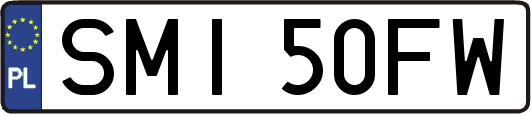 PL
SMI 50FW